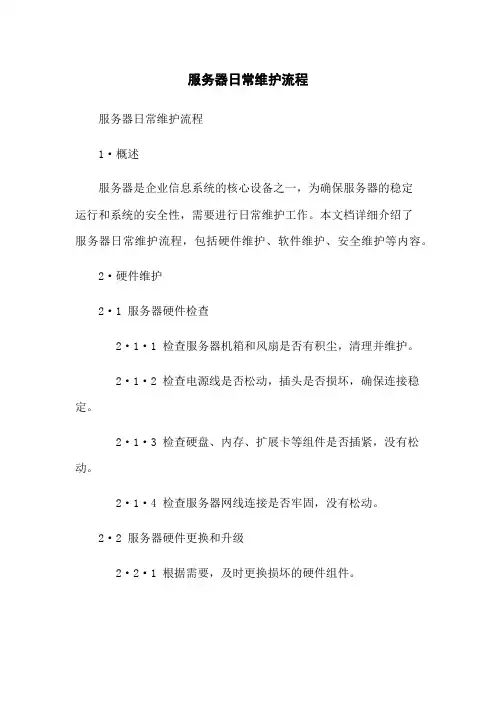 服务器日常维护流程

服务器日常维护流程

1·概述

服务器是企业信息系统的核心设备之一，为确保服务器的稳定运行和系统的安全性，需要进行日常维护工作。本文档详细介绍了服务器日常维护流程，包括硬件维护、软件维护、安全维护等内容。

2·硬件维护

2·1 服务器硬件检查

2·1·1 检查服务器机箱和风扇是否有积尘，清理并维护。

2·1·2 检查电源线是否松动，插头是否损坏，确保连接稳定。

2·1·3 检查硬盘、内存、扩展卡等组件是否插紧，没有松动。

2·1·4 检查服务器网线连接是否牢固，没有松动。

2·2 服务器硬件更换和升级

2·2·1 根据需要，及时更换损坏的硬件组件。